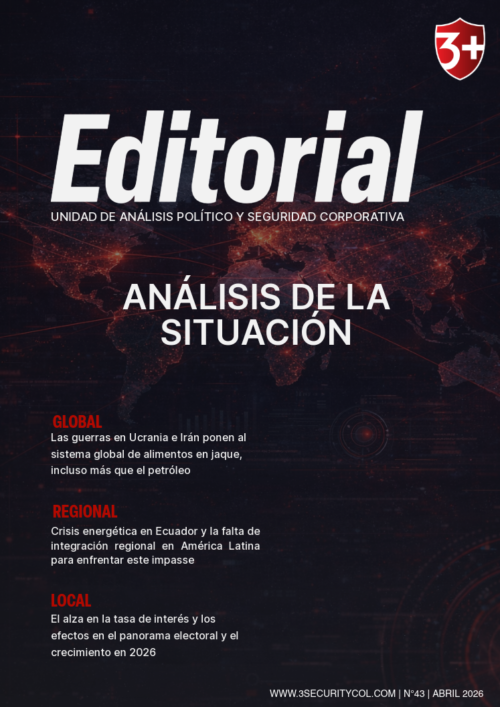 3+

Editorial

UNIDAD DE ANÁLISIS POLÍTICO Y SEGURIDAD CORPORATIVA

ANÁLISIS DE LA SITUACIÓN

GLOBAL
Las guerras en Ucrania e Irán ponen al sistema global de alimentos en jaque, incluso más que el petróleo

REGIONAL
Crisis energética en Ecuador y la falta de integración regional en América Latina para enfrentar este impasse

LOCAL
El alza en la tasa de interés y los efectos en el panorama electoral y el crecimiento en 2026

WWW.3SECURITYCOL.COM | N°43 | ABRIL 2026